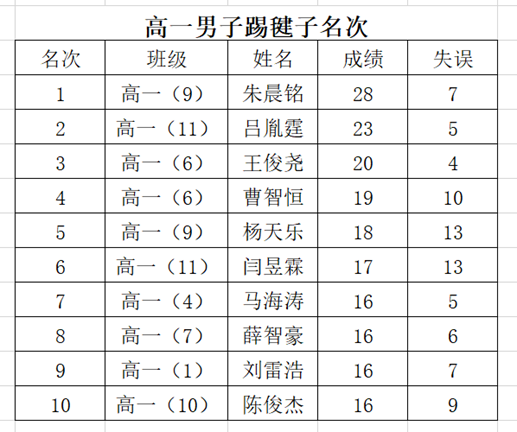 高一男子踢毽子名次

| 名次 | 班级 | 姓名 | 成绩 | 失误 |
|---|---|---|---|---|
| 1 | 高一（9） | 朱晨铭 | 28 | 7 |
| 2 | 高一（11） | 吕胤霆 | 23 | 5 |
| 3 | 高一（6） | 王俊尧 | 20 | 4 |
| 4 | 高一（6） | 曹智恒 | 19 | 10 |
| 5 | 高一（9） | 杨天乐 | 18 | 13 |
| 6 | 高一（11） | 闫昱霖 | 17 | 13 |
| 7 | 高一（4） | 马海涛 | 16 | 5 |
| 8 | 高一（7） | 薛智豪 | 16 | 6 |
| 9 | 高一（1） | 刘雷浩 | 16 | 7 |
| 10 | 高一（10） | 陈俊杰 | 16 | 9 |